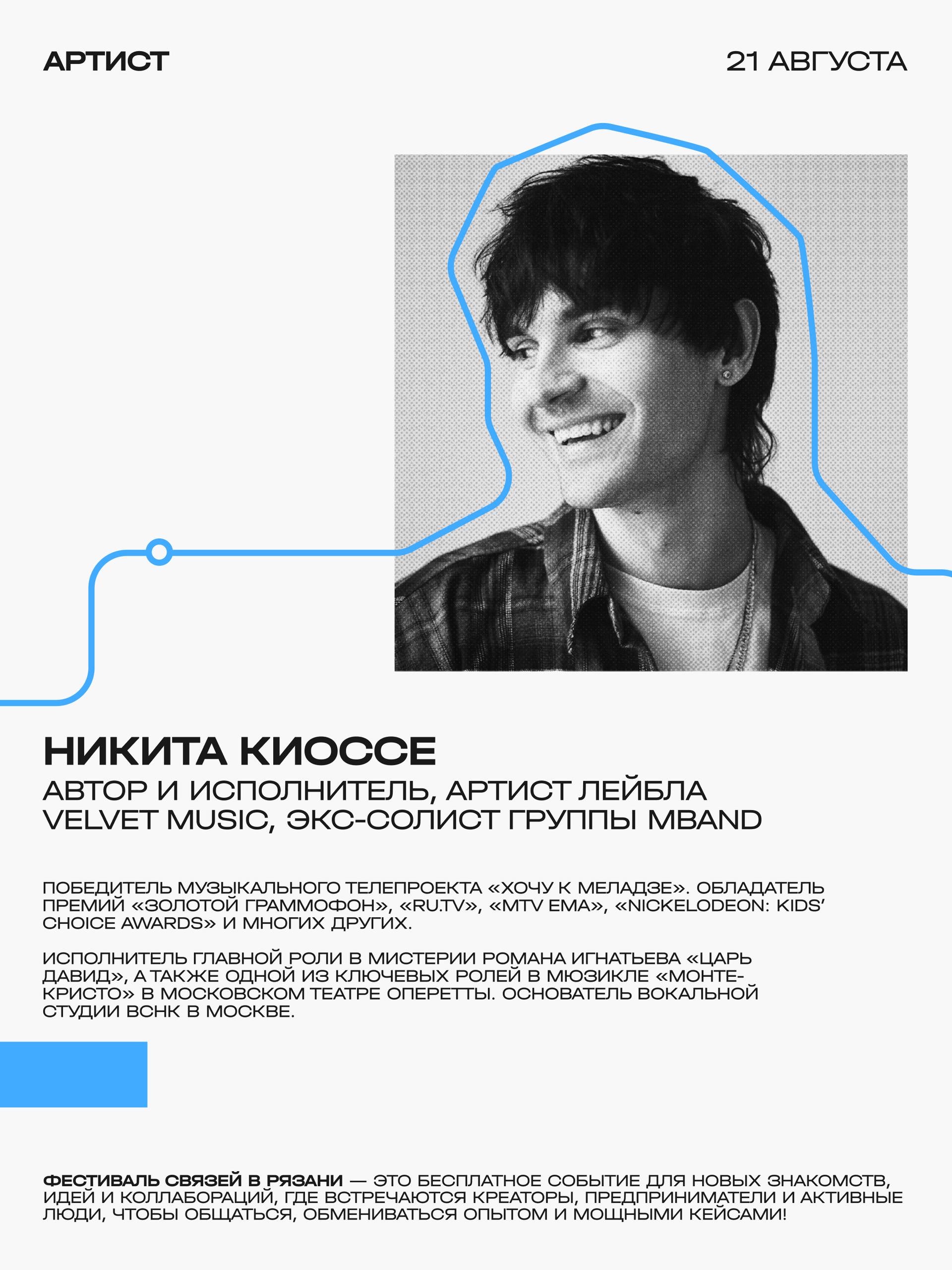 АРТИСТ

21 АВГУСТА

НИКИТА КИОССЕ

АВТОР И ИСПОЛНИТЕЛЬ, АРТИСТ ЛЕЙБЛА VELVET MUSIC, ЭКС-СОЛИСТ ГРУППЫ MBAND

ПОБЕДИТЕЛЬ МУЗЫКАЛЬНОГО ТЕЛЕПРОЕКТА «ХОЧУ К МЕЛАДЗЕ». ОБЛАДАТЕЛЬ ПРЕМИЙ «ЗОЛОТОЙ ГРАММОФОН», «RU.TV», «MTV EMA», «NICKELODEON: KIDS' CHOICE AWARDS» И МНОГИХ ДРУГИХ.

ИСПОЛНИТЕЛЬ ГЛАВНОЙ РОЛИ В МИСТЕРИИ РОМАНА ИГНАТЬЕВА «ЦАРЬ ДАВИД», А ТАКЖЕ ОДНОЙ ИЗ КЛЮЧЕВЫХ РОЛЕЙ В МЮЗИКЛЕ «МОНТЕ-КРИСТО» В МОСКОВСКОМ ТЕАТРЕ ОПЕРЕТТЫ. ОСНОВАТЕЛЬ ВОКАЛЬНОЙ СТУДИИ ВСНК В МОСКВЕ.

ФЕСТИВАЛЬ СВЯЗЕЙ В РЯЗАНИ — ЭТО БЕСПЛАТНОЕ СОБЫТИЕ ДЛЯ НОВЫХ ЗНАКОМСТВ, ИДЕЙ И КОЛЛАБОРАЦИЙ, ГДЕ ВСТРЕЧАЮТСЯ КРЕАТОРЫ, ПРЕДПРИНИМАТЕЛИ И АКТИВНЫЕ ЛЮДИ, ЧТОБЫ ОБЩАТЬСЯ, ОБМЕНИВАТЬСЯ ОПЫТОМ И МОЩНЫМИ КЕЙСАМИ!